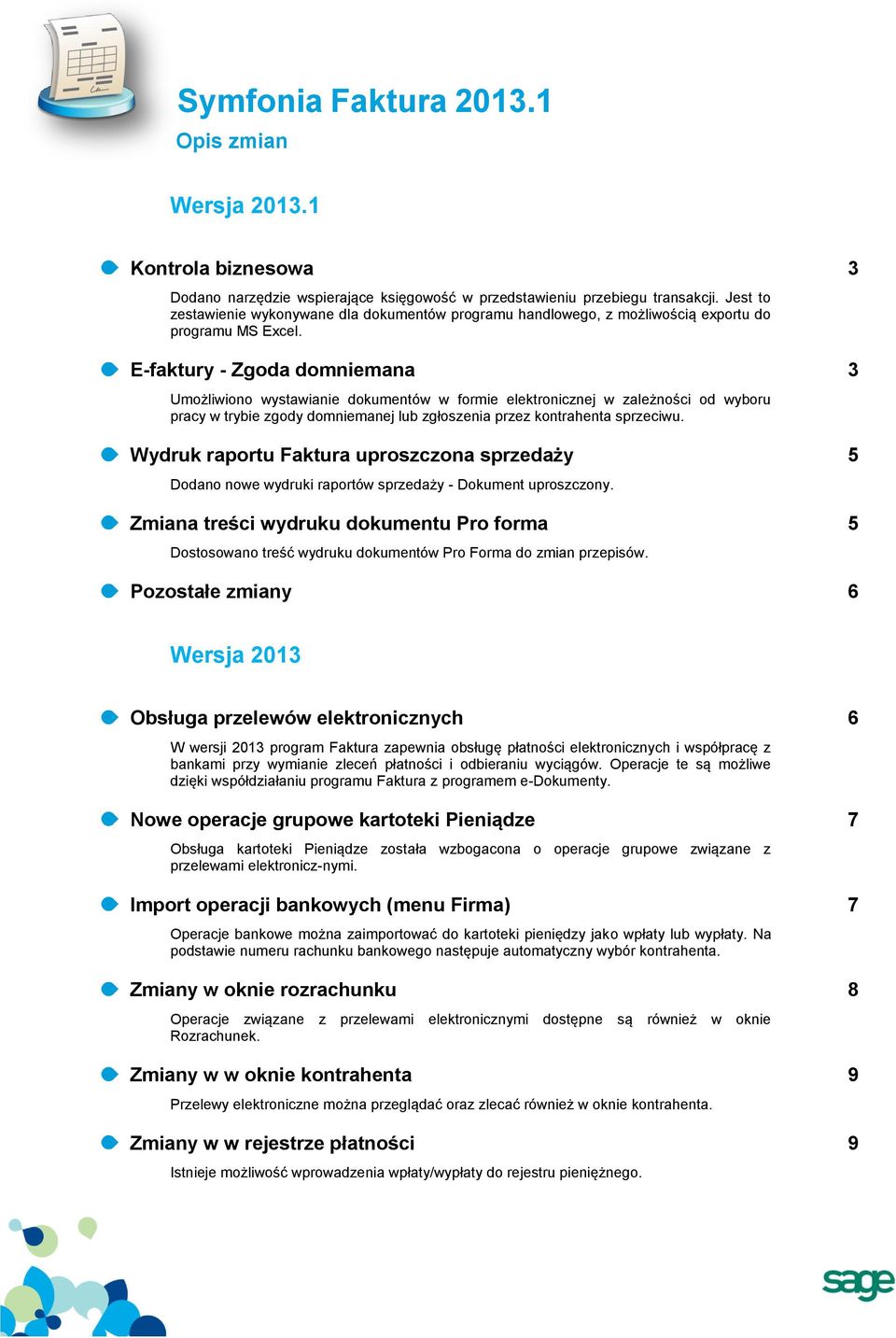 Symfonia Faktura 2013.1

Opis zmian

Wersja 2013.1

Kontrola biznesowa 3

Dodano narzędzie wspierające księgowość w przedstawieniu przebiegu transakcji. Jest to zestawienie wykonywane dla dokumentów programu handlowego, z możliwością exportu do programu MS Excel.

E-faktury - Zgoda domniemana 3

Umożliwiono wystawianie dokumentów w formie elektronicznej w zależności od wyboru pracy w trybie zgody domniemanej lub zgłoszenia przez kontrahenta sprzeciwu.

Wydruk raportu Faktura uproszczona sprzedaży 5

Dodano nowe wydruki raportów sprzedaży - Dokument uproszczony.

Zmiana treści wydruku dokumentu Pro forma 5

Dostosowano treść wydruku dokumentów Pro Forma do zmian przepisów.

Pozostałe zmiany 6

Wersja 2013

Obsługa przelewów elektronicznych 6

W wersji 2013 program Faktura zapewnia obsługę płatności elektronicznych i współpracę z bankami przy wymianie zleceń płatności i odbieraniu wyciągów. Operacje te są możliwe dzięki współdziałaniu programu Faktura z programem e-Dokumenty.

Nowe operacje grupowe kartoteki Pieniądze 7

Obsługa kartoteki Pieniądze została wzbogacona o operacje grupowe związane z przelewami elektronicz-nymi.

Import operacji bankowych (menu Firma) 7

Operacje bankowe można zaimportować do kartoteki pieniędzy jako wpłaty lub wypłaty. Na podstawie numeru rachunku bankowego następuje automatyczny wybór kontrahenta.

Zmiany w oknie rozrachunku 8

Operacje związane z przelewami elektronicznymi dostępne są również w oknie Rozrachunek.

Zmiany w w oknie kontrahenta 9

Przelewy elektroniczne można przeglądać oraz zlecać również w oknie kontrahenta.

Zmiany w w rejestrze płatności 9

Istnieje możliwość wprowadzenia wpłaty/wypłaty do rejestru pieniężnego.

sage